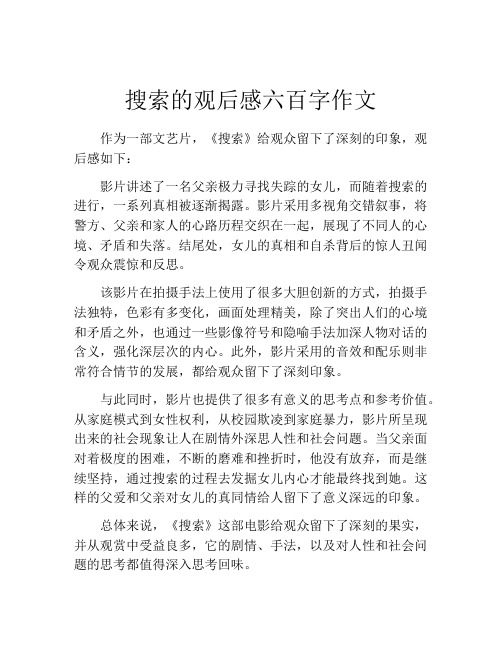 搜索的观后感六百字作文

作为一部文艺片，《搜索》给观众留下了深刻的印象，观后感如下：

影片讲述了一名父亲极力寻找失踪的女儿，而随着搜索的进行，一系列真相被逐渐揭露。影片采用多视角交错叙事，将警方、父亲和家人的心路历程交织在一起，展现了不同人的心境、矛盾和失落。结尾处，女儿的真相和自杀背后的惊人丑闻令观众震惊和反思。

该影片在拍摄手法上使用了很多大胆创新的方式，拍摄手法独特，色彩有多变化，画面处理精美，除了突出人们的心境和矛盾之外，也通过一些影像符号和隐喻手法加深人物对话的含义，强化深层次的内心。此外，影片采用的音效和配乐则非常符合情节的发展，都给观众留下了深刻印象。

与此同时，影片也提供了很多有意义的思考点和参考价值。从家庭模式到女性权利，从校园欺凌到家庭暴力，影片所呈现出来的社会现象让人在剧情外深思人性和社会问题。当父亲面对着极度的困难，不断的磨难和挫折时，他没有放弃，而是继续坚持，通过搜索的过程去发掘女儿内心才能最终找到她。这样的父爱和父亲对女儿的真同情给人留下了意义深远的印象。

总体来说，《搜索》这部电影给观众留下了深刻的果实，并从观赏中受益良多，它的剧情、手法，以及对人性和社会问题的思考都值得深入思考回味。